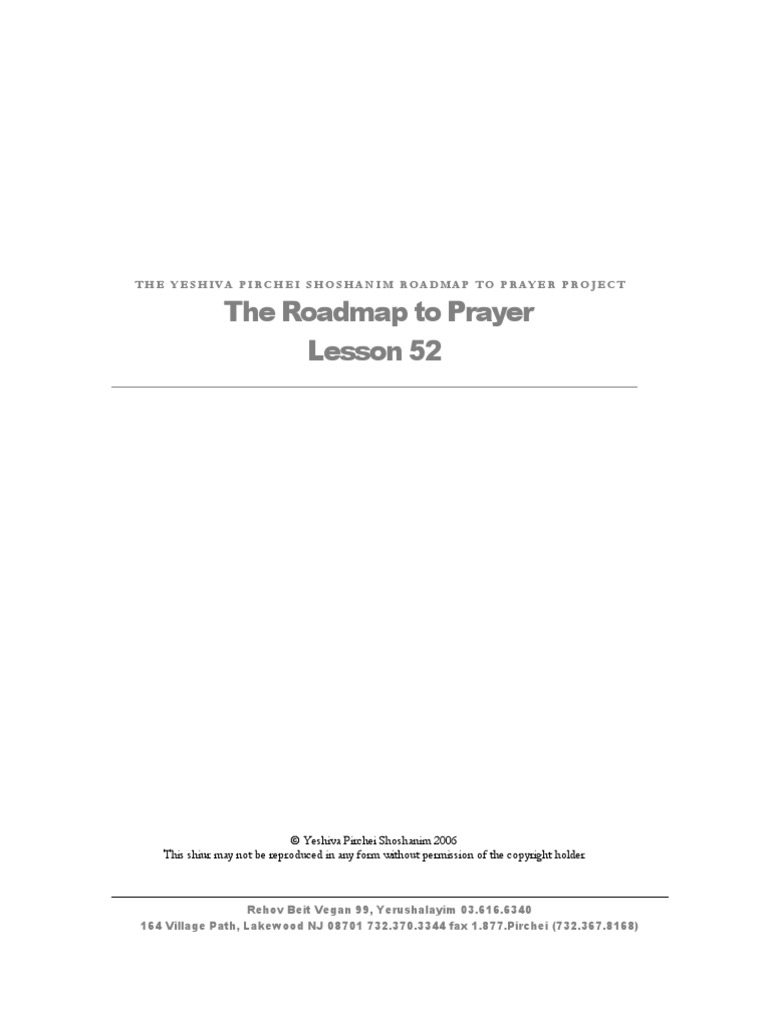 THE YESHIVA PIRCHEI SHOSHANIM ROADMAP TO PRAYER PROJECT

The Roadmap to Prayer
Lesson 52

© Yeshiva Pirchei Shoshanim 2006
This shiur may not be reproduced in any form without permission of the copyright holder.

Rehov Beit Vegan 99, Yerushalayim 03.616.6340
164 Village Path, Lakewood NJ 08701 732.370.3344 fax 1.877.Pirchei (732.367.8168)